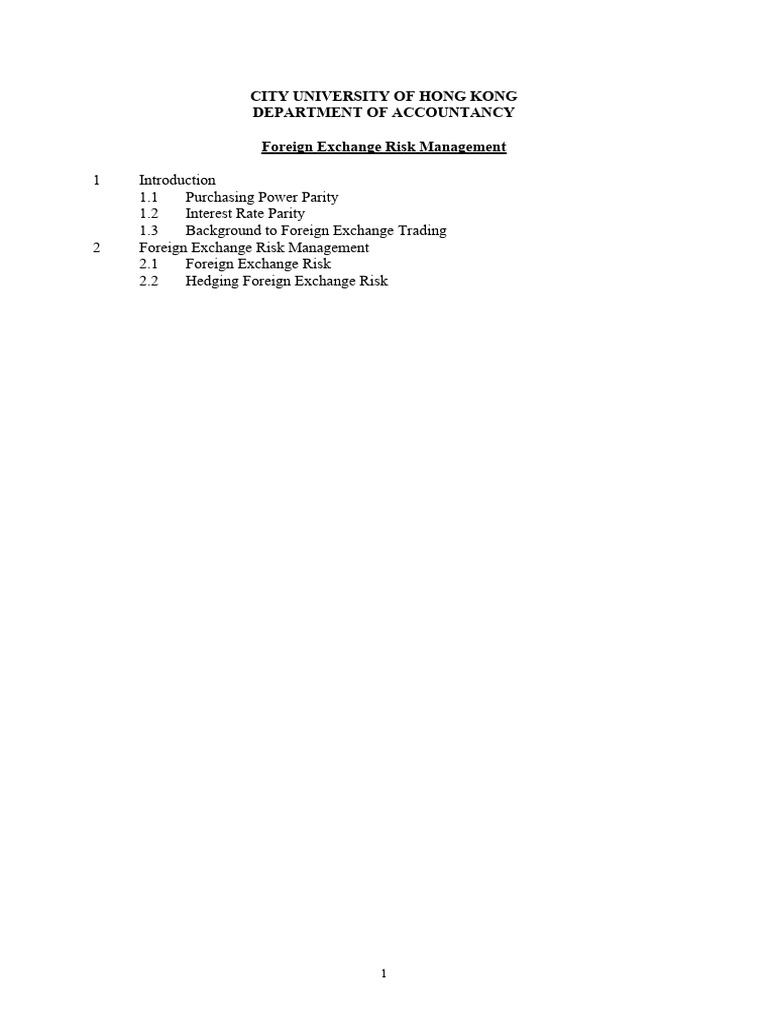 CITY UNIVERSITY OF HONG KONG
DEPARTMENT OF ACCOUNTANCY

Foreign Exchange Risk Management

1 Introduction
1.1 Purchasing Power Parity
1.2 Interest Rate Parity
1.3 Background to Foreign Exchange Trading
2 Foreign Exchange Risk Management
2.1 Foreign Exchange Risk
2.2 Hedging Foreign Exchange Risk

1